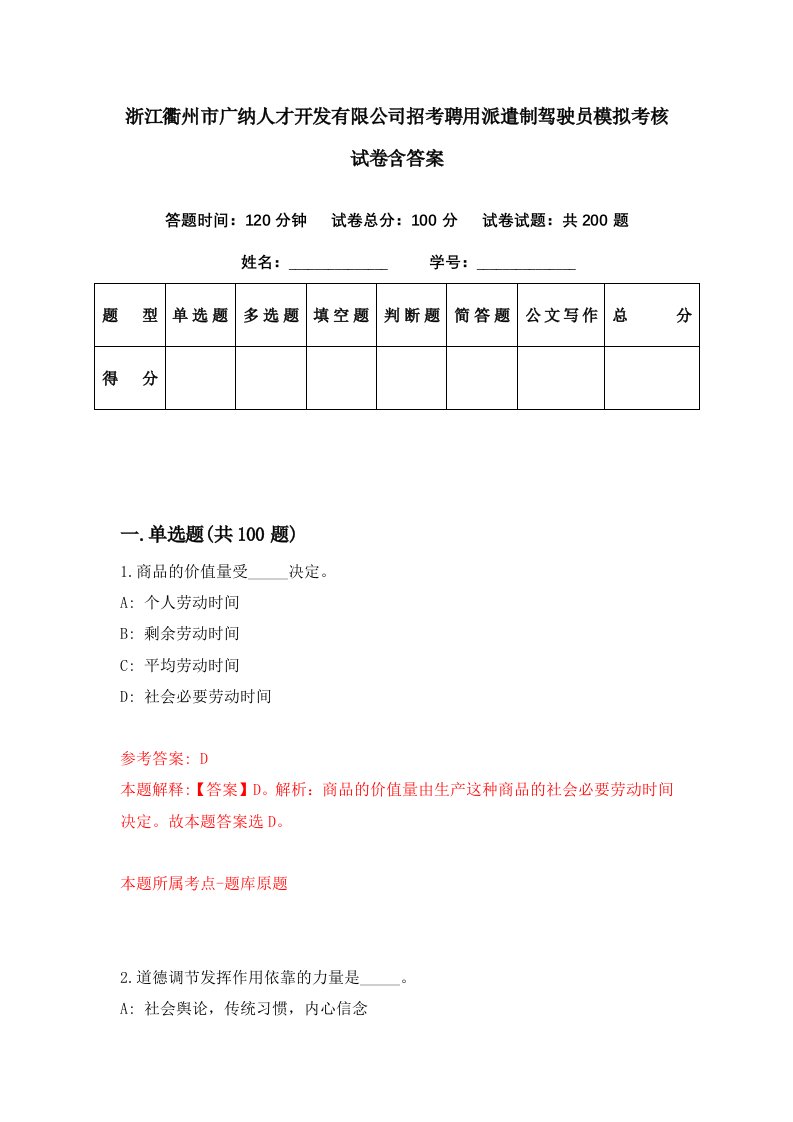 浙江衢州市广纳人才开发有限公司招考聘用派遣制驾驶员模拟考核试卷含答案

答题时间：120 分钟　试卷总分：100 分　试卷试题：共 200 题

姓名：____________　学号：____________

| 题　型 | 单选题 | 多选题 | 填空题 | 判断题 | 简答题 | 公文写作 | 总　分 |
|---|---|---|---|---|---|---|---|
| 得　分 | | | | | | | |

一.单选题(共 100 题)

1.商品的价值量受_____决定。

A: 个人劳动时间

B: 剩余劳动时间

C: 平均劳动时间

D: 社会必要劳动时间

参考答案: D

本题解释:【答案】D。解析：商品的价值量由生产这种商品的社会必要劳动时间决定。故本题答案选 D。

本题所属考点-题库原题

2.道德调节发挥作用依靠的力量是_____。

A: 社会舆论，传统习惯，内心信念